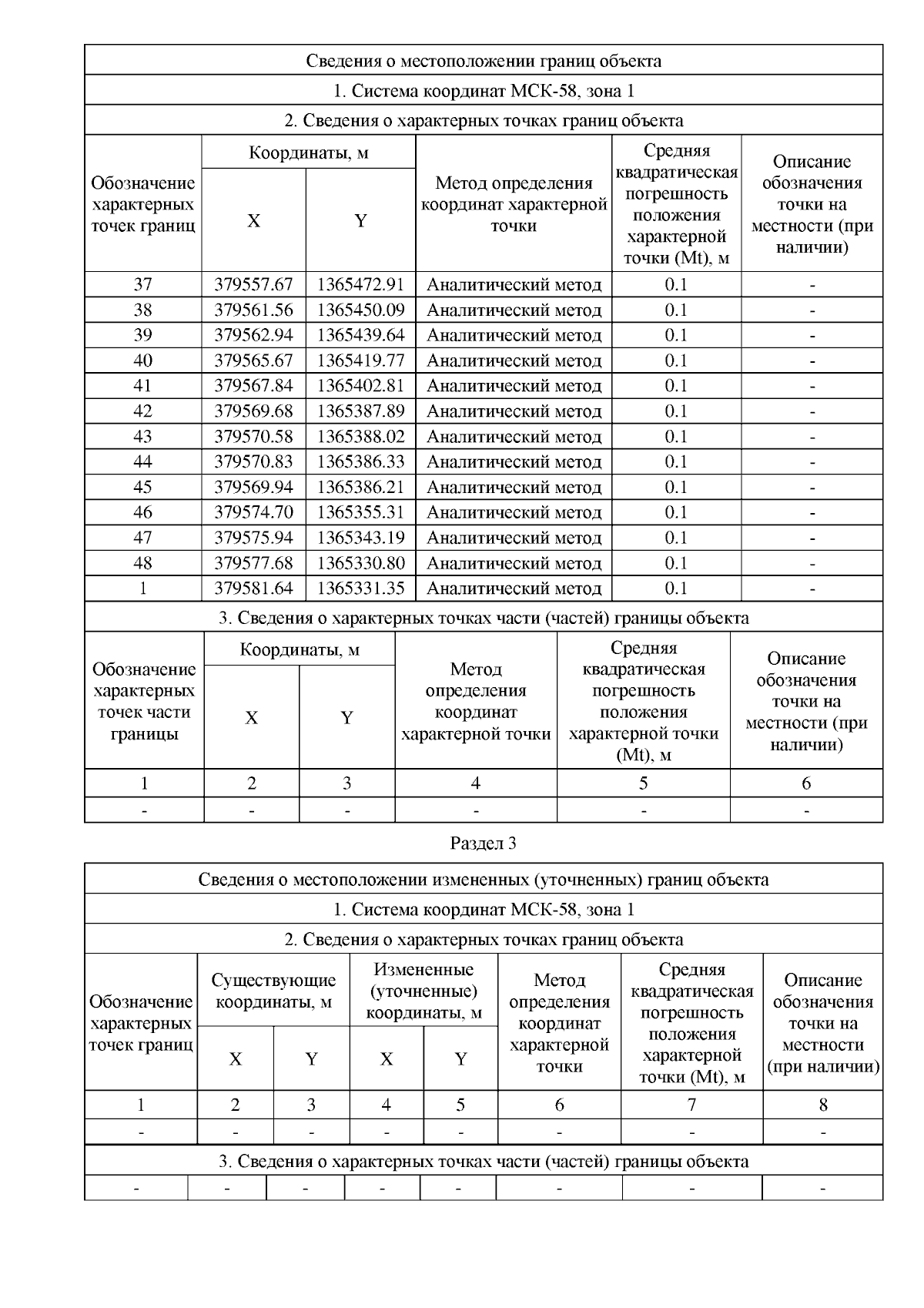 Сведения о местоположении границ объекта

1. Система координат МСК-58, зона 1

2. Сведения о характерных точках границ объекта

| Обозначение характерных точек границ | Координаты, м X | Координаты, м Y | Метод определения координат характерной точки | Средняя квадратическая погрешность положения характерной точки (Mt), м | Описание обозначения точки на местности (при наличии) |
|---|---|---|---|---|---|
| 37 | 379557.67 | 1365472.91 | Аналитический метод | 0.1 | - |
| 38 | 379561.56 | 1365450.09 | Аналитический метод | 0.1 | - |
| 39 | 379562.94 | 1365439.64 | Аналитический метод | 0.1 | - |
| 40 | 379565.67 | 1365419.77 | Аналитический метод | 0.1 | - |
| 41 | 379567.84 | 1365402.81 | Аналитический метод | 0.1 | - |
| 42 | 379569.68 | 1365387.89 | Аналитический метод | 0.1 | - |
| 43 | 379570.58 | 1365388.02 | Аналитический метод | 0.1 | - |
| 44 | 379570.83 | 1365386.33 | Аналитический метод | 0.1 | - |
| 45 | 379569.94 | 1365386.21 | Аналитический метод | 0.1 | - |
| 46 | 379574.70 | 1365355.31 | Аналитический метод | 0.1 | - |
| 47 | 379575.94 | 1365343.19 | Аналитический метод | 0.1 | - |
| 48 | 379577.68 | 1365330.80 | Аналитический метод | 0.1 | - |
| 1 | 379581.64 | 1365331.35 | Аналитический метод | 0.1 | - |

3. Сведения о характерных точках части (частей) границы объекта

| Обозначение характерных точек части границы | Координаты, м X | Координаты, м Y | Метод определения координат характерной точки | Средняя квадратическая погрешность положения характерной точки (Mt), м | Описание обозначения точки на местности (при наличии) |
|---|---|---|---|---|---|
| 1 | 2 | 3 | 4 | 5 | 6 |
| - | - | - | - | - | - |

Раздел 3

Сведения о местоположении измененных (уточненных) границ объекта

1. Система координат МСК-58, зона 1

2. Сведения о характерных точках границ объекта

| Обозначение характерных точек границ | Существующие координаты, м X | Существующие координаты, м Y | Измененные (уточненные) координаты, м X | Измененные (уточненные) координаты, м Y | Метод определения координат характерной точки | Средняя квадратическая погрешность положения характерной точки (Mt), м | Описание обозначения точки на местности (при наличии) |
|---|---|---|---|---|---|---|---|
| 1 | 2 | 3 | 4 | 5 | 6 | 7 | 8 |
| - | - | - | - | - | - | - | - |

3. Сведения о характерных точках части (частей) границы объекта

| - | - | - | - | - | - | - | - |
|---|---|---|---|---|---|---|---|